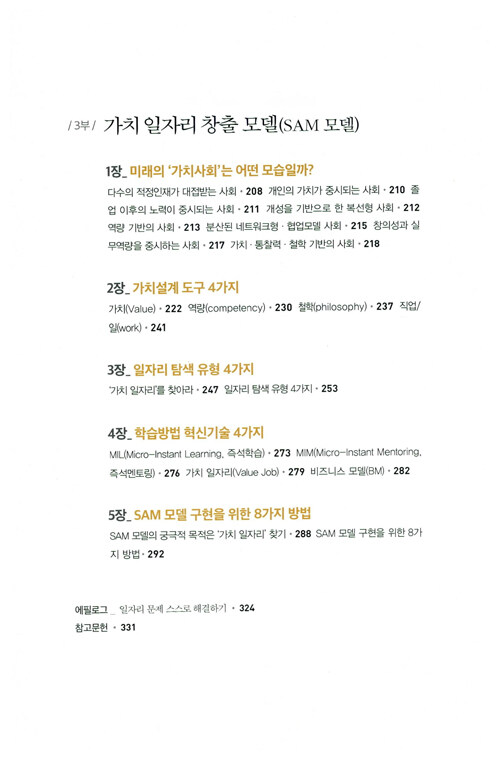 / 3부 / 가치 일자리 창출 모델(SAM 모델)

1장_ 미래의 '가치사회'는 어떤 모습일까?

다수의 적정인재가 대접받는 사회 • 208 개인의 가치가 중시되는 사회 • 210 졸업 이후의 노력이 중시되는 사회 • 211 개성을 기반으로 한 복선형 사회 • 212 역량 기반의 사회 • 213 분산된 네트워크형 · 협업모델 사회 • 215 창의성과 실무역량을 중시하는 사회 • 217 가치 · 통찰력 · 철학 기반의 사회 • 218

2장_ 가치설계 도구 4가지

가치(Value) • 222 역량(competency) • 230 철학(philosophy) • 237 직업/일(work) • 241

3장_ 일자리 탐색 유형 4가지

'가치 일자리'를 찾아라 • 247 일자리 탐색 유형 4가지 • 253

4장_ 학습방법 혁신기술 4가지

MIL(Micro-Instant Learning, 즉석학습) • 273 MIM(Micro-Instant Mentoring, 즉석멘토링) • 276 가치 일자리(Value Job) • 279 비즈니스 모델(BM) • 282

5장_ SAM 모델 구현을 위한 8가지 방법

SAM 모델의 궁극적 목적은 '가치 일자리' 찾기 • 288 SAM 모델 구현을 위한 8가지 방법 • 292

에필로그 _ 일자리 문제 스스로 해결하기 • 324
참고문헌 • 331